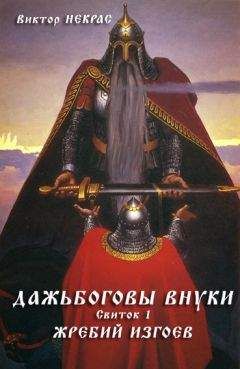 Виктор НЕКРАС

ДАЖЬБОГОВЫ ВНУКИ
Свиток 1
ЖРЕБИЙ ИЗГОЕВ